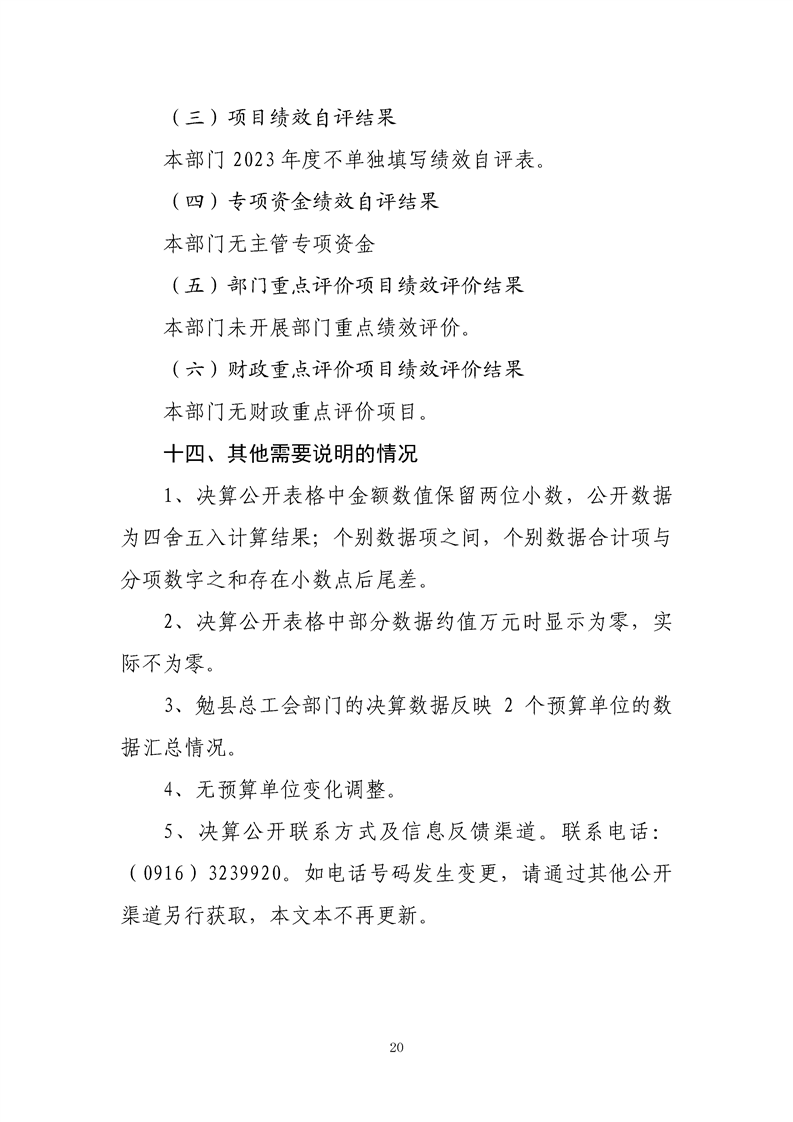 （三）项目绩效自评结果

本部门 2023 年度不单独填写绩效自评表。

（四）专项资金绩效自评结果

本部门无主管专项资金

（五）部门重点评价项目绩效评价结果

本部门未开展部门重点绩效评价。

（六）财政重点评价项目绩效评价结果

本部门无财政重点评价项目。

十四、其他需要说明的情况

1、决算公开表格中金额数值保留两位小数，公开数据为四舍五入计算结果；个别数据项之间，个别数据合计项与分项数字之和存在小数点后尾差。

2、决算公开表格中部分数据约值万元时显示为零，实际不为零。

3、勉县总工会部门的决算数据反映 2 个预算单位的数据汇总情况。

4、无预算单位变化调整。

5、决算公开联系方式及信息反馈渠道。联系电话：（0916）3239920。如电话号码发生变更，请通过其他公开渠道另行获取，本文本不再更新。

20